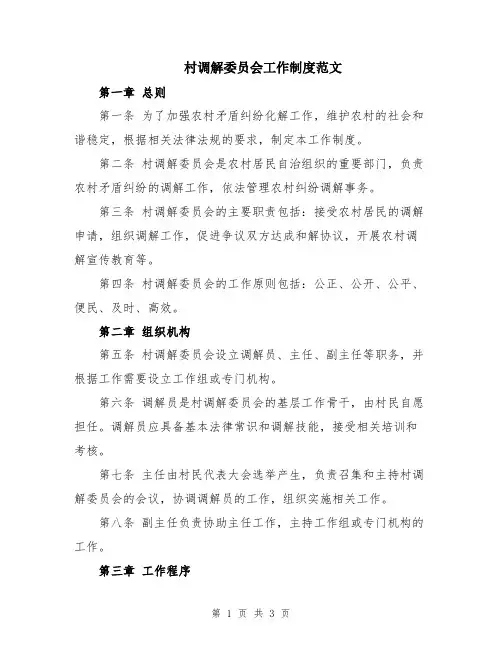 村调解委员会工作制度范文

第一章 总则

第一条 为了加强农村矛盾纠纷化解工作，维护农村的社会和谐稳定，根据相关法律法规的要求，制定本工作制度。

第二条 村调解委员会是农村居民自治组织的重要部门，负责农村矛盾纠纷的调解工作，依法管理农村纠纷调解事务。

第三条 村调解委员会的主要职责包括：接受农村居民的调解申请，组织调解工作，促进争议双方达成和解协议，开展农村调解宣传教育等。

第四条 村调解委员会的工作原则包括：公正、公开、公平、便民、及时、高效。

第二章 组织机构

第五条 村调解委员会设立调解员、主任、副主任等职务，并根据工作需要设立工作组或专门机构。

第六条 调解员是村调解委员会的基层工作骨干，由村民自愿担任。调解员应具备基本法律常识和调解技能，接受相关培训和考核。

第七条 主任由村民代表大会选举产生，负责召集和主持村调解委员会的会议，协调调解员的工作，组织实施相关工作。

第八条 副主任负责协助主任工作，主持工作组或专门机构的工作。

第三章 工作程序

第 1 页 共 3 页